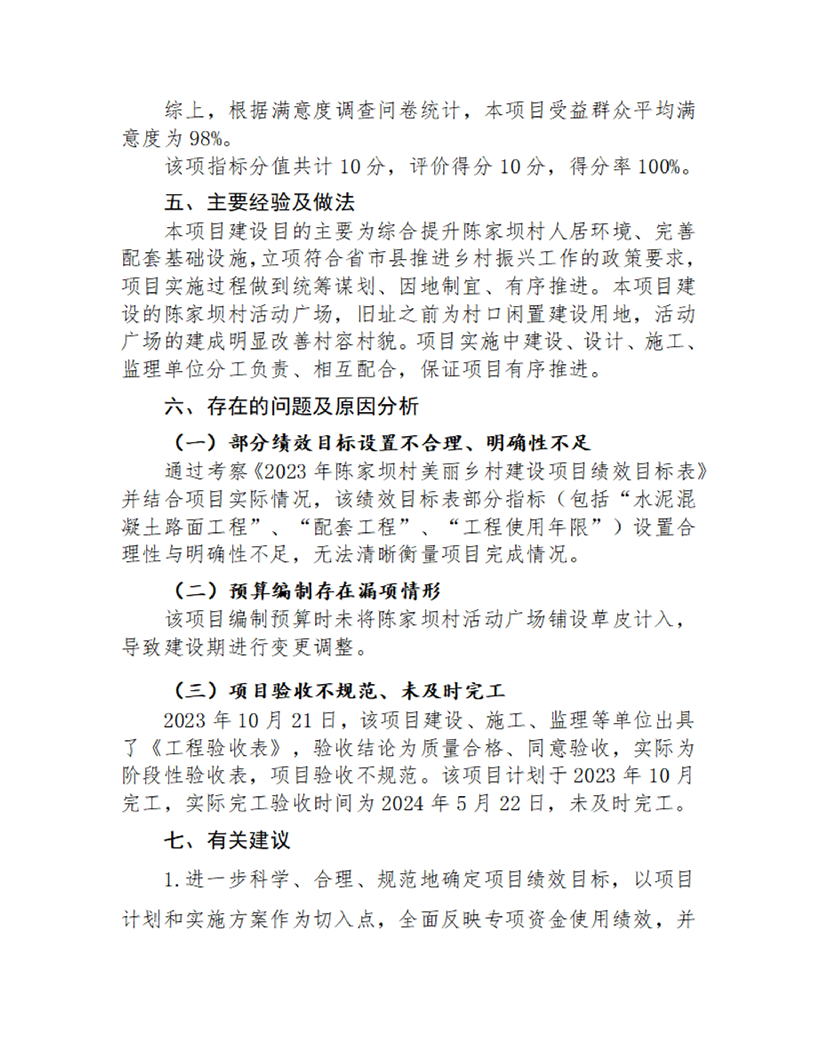 综上，根据满意度调查问卷统计，本项目受益群众平均满意度为98%。

该项指标分值共计10分，评价得分10分，得分率100%。

五、主要经验及做法

本项目建设目的主要为综合提升陈家坝村人居环境、完善配套基础设施，立项符合省市县推进乡村振兴工作的政策要求，项目实施过程做到统筹谋划、因地制宜、有序推进。本项目建设的陈家坝村活动广场，旧址之前为村口闲置建设用地，活动广场的建成明显改善村容村貌。项目实施中建设、设计、施工、监理单位分工负责、相互配合，保证项目有序推进。

六、存在的问题及原因分析

（一）部分绩效目标设置不合理、明确性不足

通过考察《2023年陈家坝村美丽乡村建设项目绩效目标表》并结合项目实际情况，该绩效目标表部分指标（包括“水泥混凝土路面工程”、“配套工程”、“工程使用年限”）设置合理性与明确性不足，无法清晰衡量项目完成情况。

（二）预算编制存在漏项情形

该项目编制预算时未将陈家坝村活动广场铺设草皮计入，导致建设期进行变更调整。

（三）项目验收不规范、未及时完工

2023年10月21日，该项目建设、施工、监理等单位出具了《工程验收表》，验收结论为质量合格、同意验收，实际为阶段性验收表，项目验收不规范。该项目计划于2023年10月完工，实际完工验收时间为2024年5月22日，未及时完工。

七、有关建议

1.进一步科学、合理、规范地确定项目绩效目标，以项目计划和实施方案作为切入点，全面反映专项资金使用绩效，并